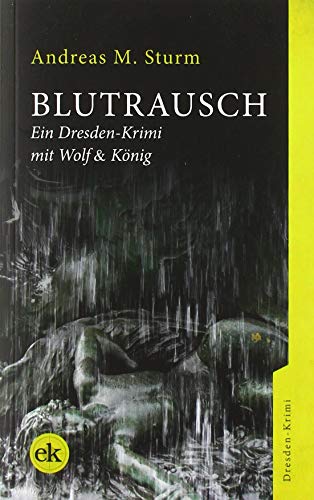 Andreas M. Sturm

BLUTRAUSCH
Ein Dresden-Krimi
mit Wolf & König

ek

Dresden-Krimi